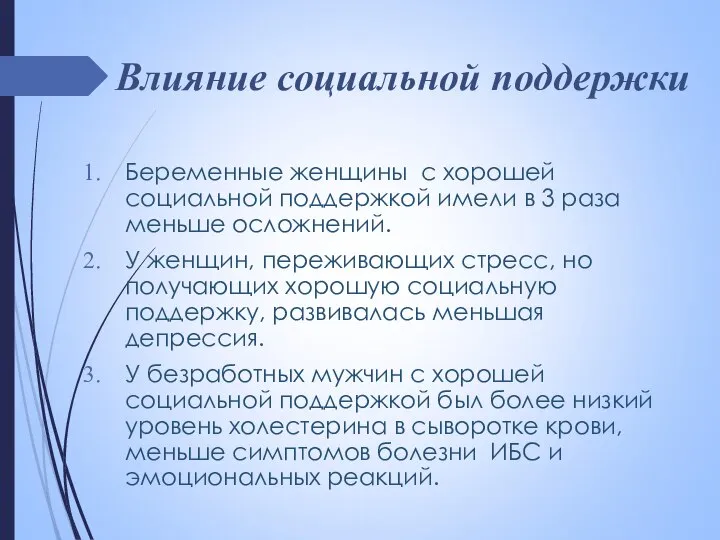 Влияние социальной поддержки

1. Беременные женщины с хорошей социальной поддержкой имели в 3 раза меньше осложнений.

2. У женщин, переживающих стресс, но получающих хорошую социальную поддержку, развивалась меньшая депрессия.

3. У безработных мужчин с хорошей социальной поддержкой был более низкий уровень холестерина в сыворотке крови, меньше симптомов болезни ИБС и эмоциональных реакций.